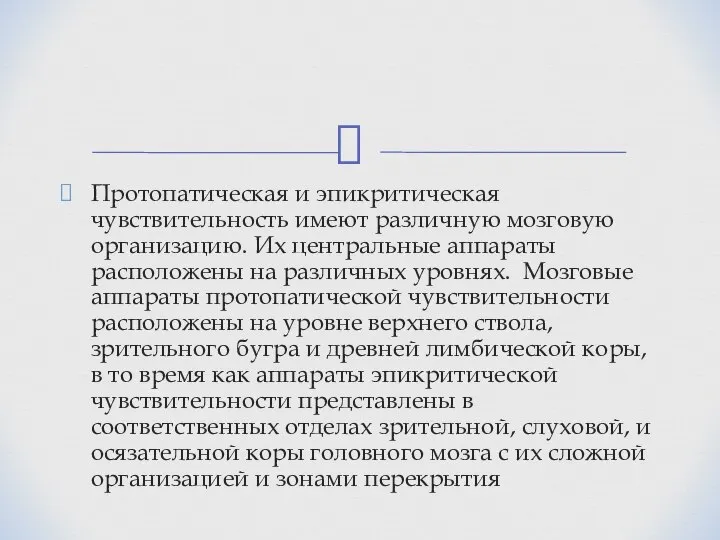 Протопатическая и эпикритическая чувствительность имеют различную мозговую организацию. Их центральные аппараты расположены на различных уровнях.  Мозговые аппараты протопатической чувствительности расположены на уровне верхнего ствола, зрительного бугра и древней лимбической коры, в то время как аппараты эпикритической чувствительности представлены в соответственных отделах зрительной, слуховой, и осязательной коры головного мозга с их сложной организацией и зонами перекрытия